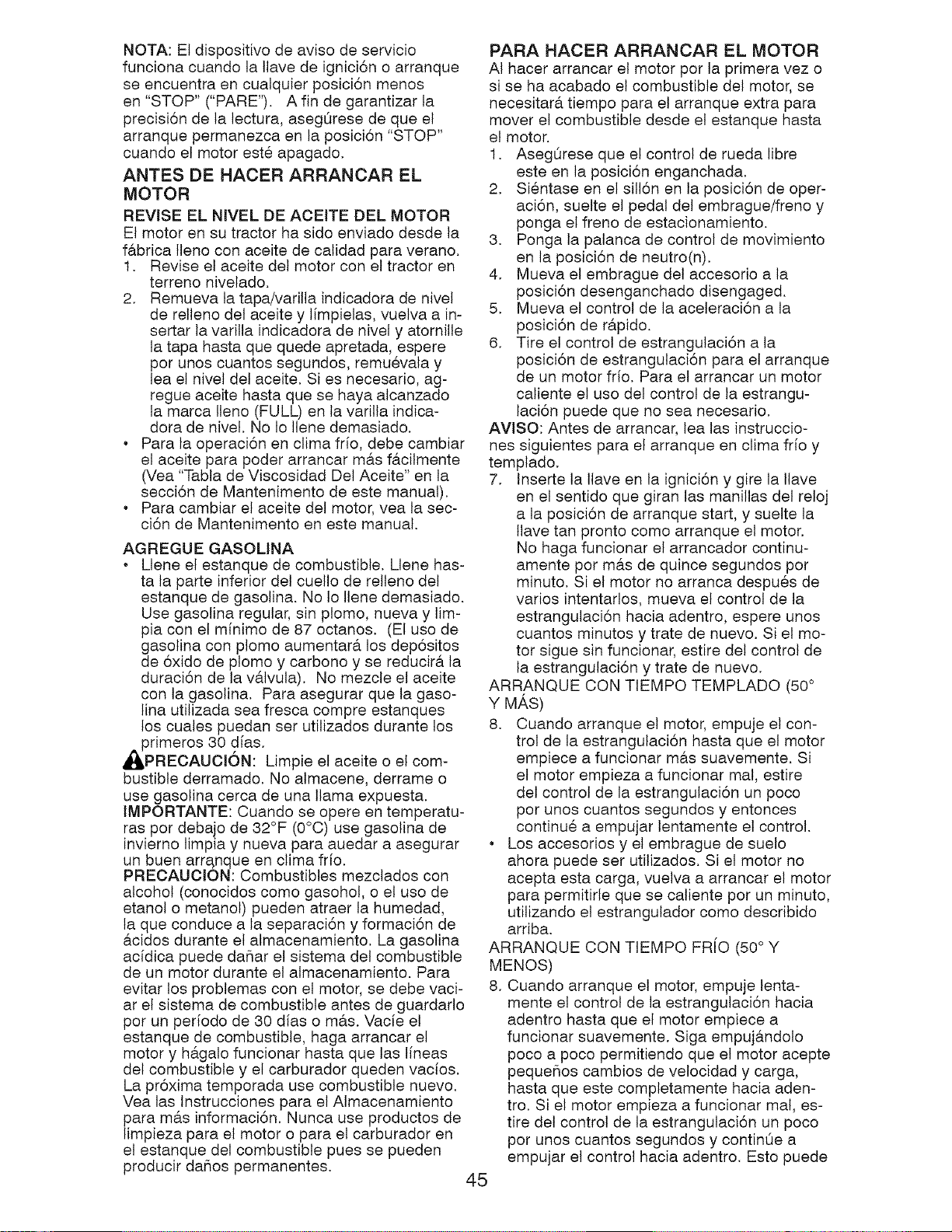 NOTA: El dispositivo de aviso de servicio funciona cuando la llave de ignición o arranque se encuentra en cualquier posición menos en "STOP" ("PARE"). A fin de garantizar la precisión de la lectura, asegúrese de que el arranque permanezca en la posición "STOP" cuando el motor esté apagado.

ANTES DE HACER ARRANCAR EL MOTOR

REVISE EL NIVEL DE ACEITE DEL MOTOR
El motor en su tractor ha sido enviado desde la fábrica lleno con aceite de calidad para verano.
1. Revise el aceite del motor con el tractor en terreno nivelado.
2. Remueva la tapa/varilla indicadora de nivel de relleno del aceite y límpielas, vuelva a insertar la varilla indicadora de nivel y atornille la tapa hasta que quede apretada, espere por unos cuantos segundos, remuévala y lea el nivel del aceite. Si es necesario, agregue aceite hasta que se haya alcanzado la marca lleno (FULL) en la varilla indicadora de nivel. No lo llene demasiado.
• Para la operación en clima frío, debe cambiar el aceite para poder arrancar más fácilmente (Vea "Tabla de Viscosidad Del Aceite" en la sección de Mantenimento de este manual).
• Para cambiar el aceite del motor, vea la sección de Mantenimento en este manual.

AGREGUE GASOLINA
• Llene el estanque de combustible. Llene hasta la parte inferior del cuello de relleno del estanque de gasolina. No lo llene demasiado. Use gasolina regular, sin plomo, nueva y limpia con el mínimo de 87 octanos. (El uso de gasolina con plomo aumentará los depósitos de óxido de plomo y carbono y se reducirá la duración de la válvula). No mezcle el aceite con la gasolina. Para asegurar que la gasolina utilizada sea fresca compre estanques los cuales puedan ser utilizados durante los primeros 30 días.
PRECAUCIÓN: Limpie el aceite o el combustible derramado. No almacene, derrame o use gasolina cerca de una llama expuesta.
IMPORTANTE: Cuando se opere en temperaturas por debajo de 32°F (0°C) use gasolina de invierno limpia y nueva para auedar a asegurar un buen arranque en clima frío.
PRECAUCIÓN: Combustibles mezclados con alcohol (conocidos como gasohol, o el uso de etanol o metanol) pueden atraer la humedad, la que conduce a la separación y formación de ácidos durante el almacenamiento. La gasolina acídica puede dañar el sistema del combustible de un motor durante el almacenamiento. Para evitar los problemas con el motor, se debe vaciar el sistema de combustible antes de guardarlo por un período de 30 días o más. Vacíe el estanque de combustible, haga arrancar el motor y hágalo funcionar hasta que las líneas del combustible y el carburador queden vacíos. La próxima temporada use combustible nuevo. Vea las Instrucciones para el Almacenamiento para más información. Nunca use productos de limpieza para el motor o para el carburador en el estanque del combustible pues se pueden producir daños permanentes.

PARA HACER ARRANCAR EL MOTOR
Al hacer arrancar el motor por la primera vez o si se ha acabado el combustible del motor, se necesitará tiempo para el arranque extra para mover el combustible desde el estanque hasta el motor.
1. Asegúrese que el control de rueda libre este en la posición enganchada.
2. Siéntase en el sillón en la posición de operación, suelte el pedal del embrague/freno y ponga el freno de estacionamiento.
3. Ponga la palanca de control de movimiento en la posición de neutro(n).
4. Mueva el embrague del accesorio a la posición desenganchado disengaged.
5. Mueva el control de la aceleración a la posición de rápido.
6. Tire el control de estrangulación a la posición de estrangulación para el arranque de un motor frío. Para el arrancar un motor caliente el uso del control de la estrangulación puede que no sea necesario.
AVISO: Antes de arrancar, lea las instrucciones siguientes para el arranque en clima frío y templado.
7. Inserte la llave en la ignición y gire la llave en el sentido que giran las manillas del reloj a la posición de arranque start, y suelte la llave tan pronto como arranque el motor. No haga funcionar el arrancador continuamente por más de quince segundos por minuto. Si el motor no arranca después de varios intentarlos, mueva el control de la estrangulación hacia adentro, espere unos cuantos minutos y trate de nuevo. Si el motor sigue sin funcionar, estire del control de la estrangulación y trate de nuevo.
ARRANQUE CON TIEMPO TEMPLADO (50° Y MÁS)
8. Cuando arranque el motor, empuje el control de la estrangulación hasta que el motor empiece a funcionar más suavemente. Si el motor empieza a funcionar mal, estire del control de la estrangulación un poco por unos cuantos segundos y entonces continué a empujar lentamente el control.
• Los accesorios y el embrague de suelo ahora puede ser utilizados. Si el motor no acepta esta carga, vuelva a arrancar el motor para permitirle que se caliente por un minuto, utilizando el estrangulador como describido arriba.
ARRANQUE CON TIEMPO FRÍO (50° Y MENOS)
8. Cuando arranque el motor, empuje lentamente el control de la estrangulación hacia adentro hasta que el motor empiece a funcionar suavemente. Siga empujándolo poco a poco permitiendo que el motor acepte pequeños cambios de velocidad y carga, hasta que este completamente hacia adentro. Si el motor empieza a funcionar mal, estire del control de la estrangulación un poco por unos cuantos segundos y continúe a empujar el control hacia adentro. Esto puede

45